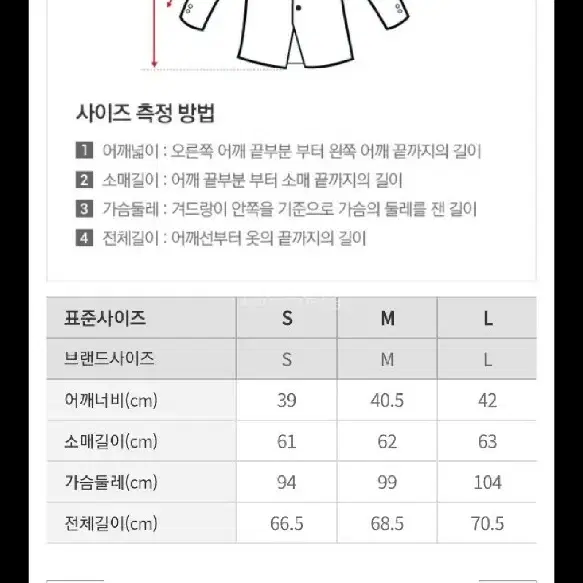 사이즈 측정 방법

1 어깨넓이 : 오른쪽 어깨 끝부분 부터 왼쪽 어깨 끝까지의 길이
2 소매길이 : 어깨 끝부분 부터 소매 끝까지의 길이
3 가슴둘레 : 겨드랑이 안쪽을 기준으로 가슴의 둘레를 잰 길이
4 전체길이 : 어깨선부터 옷의 끝까지의 길이

| 표준사이즈 | S | M | L |
|---|---|---|---|
| 브랜드사이즈 | S | M | L |
| 어깨너비(cm) | 39 | 40.5 | 42 |
| 소매길이(cm) | 61 | 62 | 63 |
| 가슴둘레(cm) | 94 | 99 | 104 |
| 전체길이(cm) | 66.5 | 68.5 | 70.5 |